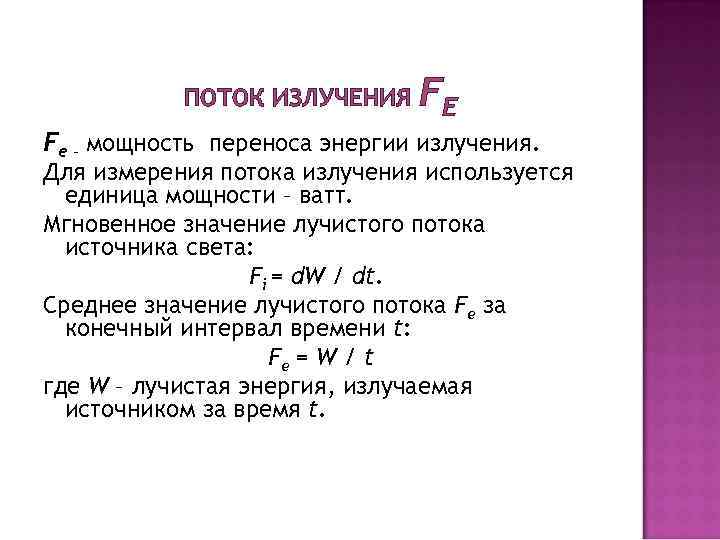 ПОТОК ИЗЛУЧЕНИЯ $F_E$

$F_e$ - мощность переноса энергии излучения.

Для измерения потока излучения используется единица мощности – ватт.

Мгновенное значение лучистого потока источника света:

$F_i = dW / dt$.

Среднее значение лучистого потока $F_e$ за конечный интервал времени $t$:

$F_e = W / t$

где $W$ – лучистая энергия, излучаемая источником за время $t$.